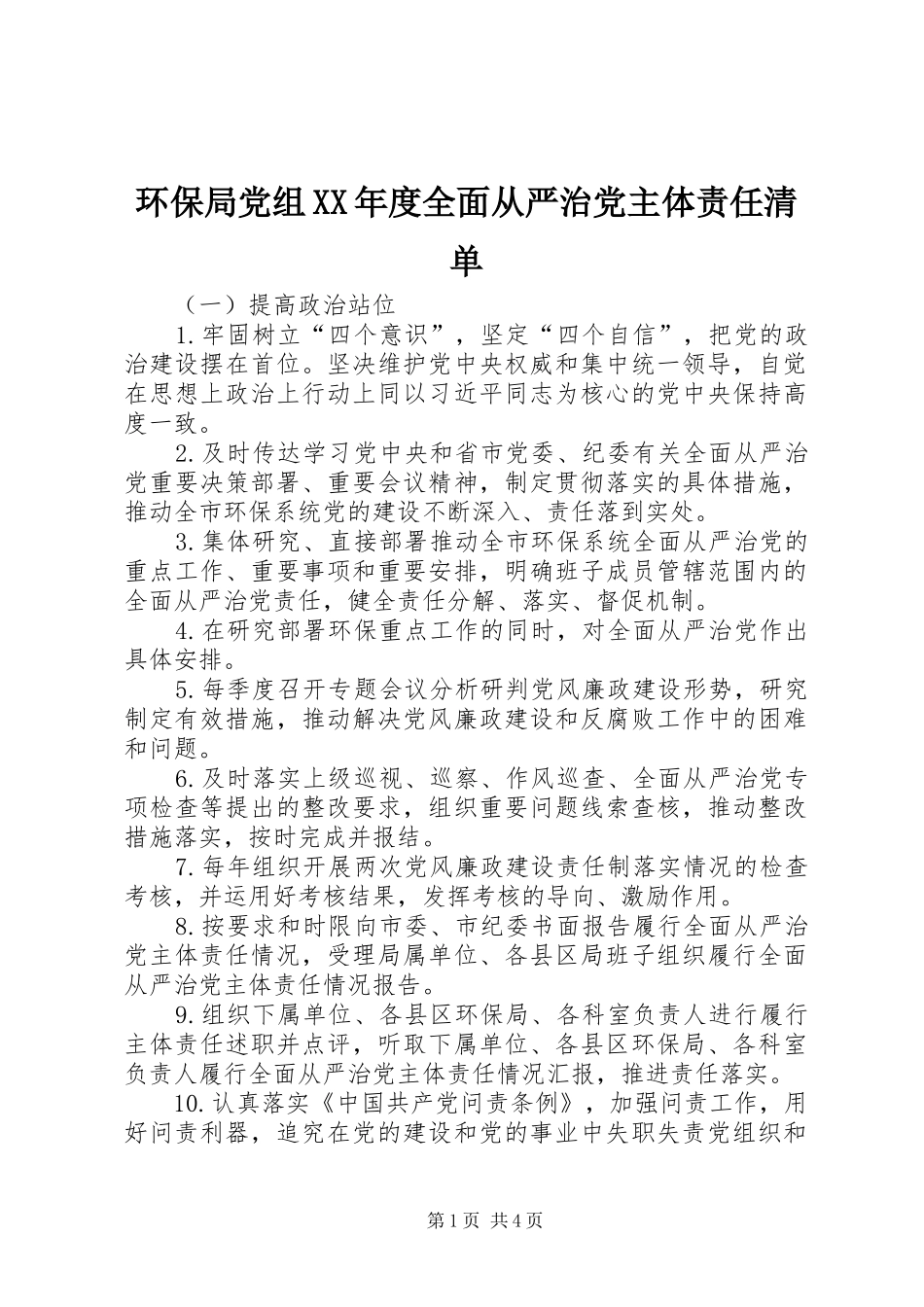 环保局党组XX年度全面从严治党主体责任清单

（一）提高政治站位

1.牢固树立“四个意识”，坚定“四个自信”，把党的政治建设摆在首位。坚决维护党中央权威和集中统一领导，自觉在思想上政治上行动上同以习近平同志为核心的党中央保持高度一致。

2.及时传达学习党中央和省市党委、纪委有关全面从严治党重要决策部署、重要会议精神，制定贯彻落实的具体措施，推动全市环保系统党的建设不断深入、责任落到实处。

3.集体研究、直接部署推动全市环保系统全面从严治党的重点工作、重要事项和重要安排，明确班子成员管辖范围内的全面从严治党责任，健全责任分解、落实、督促机制。

4.在研究部署环保重点工作的同时，对全面从严治党作出具体安排。

5.每季度召开专题会议分析研判党风廉政建设形势，研究制定有效措施，推动解决党风廉政建设和反腐败工作中的困难和问题。

6.及时落实上级巡视、巡察、作风巡查、全面从严治党专项检查等提出的整改要求，组织重要问题线索查核，推动整改措施落实，按时完成并报结。

7.每年组织开展两次党风廉政建设责任制落实情况的检查考核，并运用好考核结果，发挥考核的导向、激励作用。

8.按要求和时限向市委、市纪委书面报告履行全面从严治党主体责任情况，受理局属单位、各县区局班子组织履行全面从严治党主体责任情况报告。

9.组织下属单位、各县区环保局、各科室负责人进行履行主体责任述职并点评，听取下属单位、各县区环保局、各科室负责人履行全面从严治党主体责任情况汇报，推进责任落实。

10.认真落实《中国共产党问责条例》，加强问责工作，用好问责利器，追究在党的建设和党的事业中失职失责党组织和

第1页 共4页